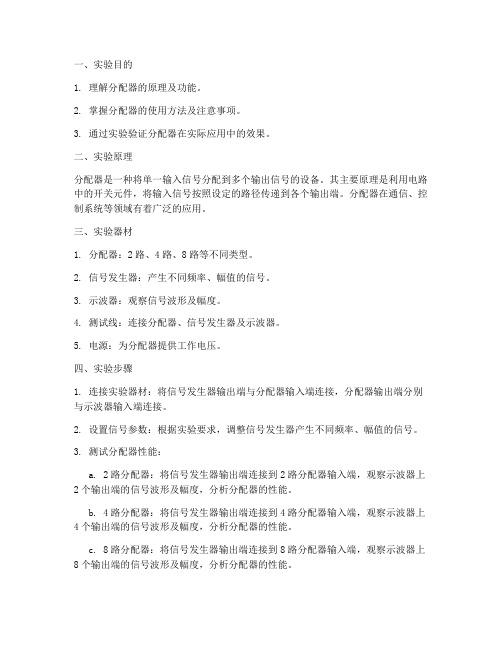 一、实验目的

1. 理解分配器的原理及功能。

2. 掌握分配器的使用方法及注意事项。

3. 通过实验验证分配器在实际应用中的效果。

二、实验原理

分配器是一种将单一输入信号分配到多个输出信号的设备。其主要原理是利用电路中的开关元件，将输入信号按照设定的路径传递到各个输出端。分配器在通信、控制系统等领域有着广泛的应用。

三、实验器材

1. 分配器：2路、4路、8路等不同类型。

2. 信号发生器：产生不同频率、幅值的信号。

3. 示波器：观察信号波形及幅度。

4. 测试线：连接分配器、信号发生器及示波器。

5. 电源：为分配器提供工作电压。

四、实验步骤

1. 连接实验器材：将信号发生器输出端与分配器输入端连接，分配器输出端分别与示波器输入端连接。

2. 设置信号参数：根据实验要求，调整信号发生器产生不同频率、幅值的信号。

3. 测试分配器性能：

a. 2路分配器：将信号发生器输出端连接到2路分配器输入端，观察示波器上2个输出端的信号波形及幅度，分析分配器的性能。

b. 4路分配器：将信号发生器输出端连接到4路分配器输入端，观察示波器上4个输出端的信号波形及幅度，分析分配器的性能。

c. 8路分配器：将信号发生器输出端连接到8路分配器输入端，观察示波器上8个输出端的信号波形及幅度，分析分配器的性能。